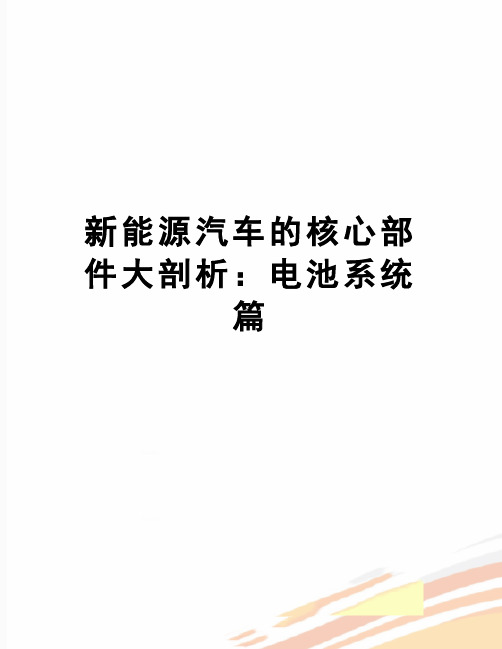 新能源汽车的核心部件大剖析：电池系统篇